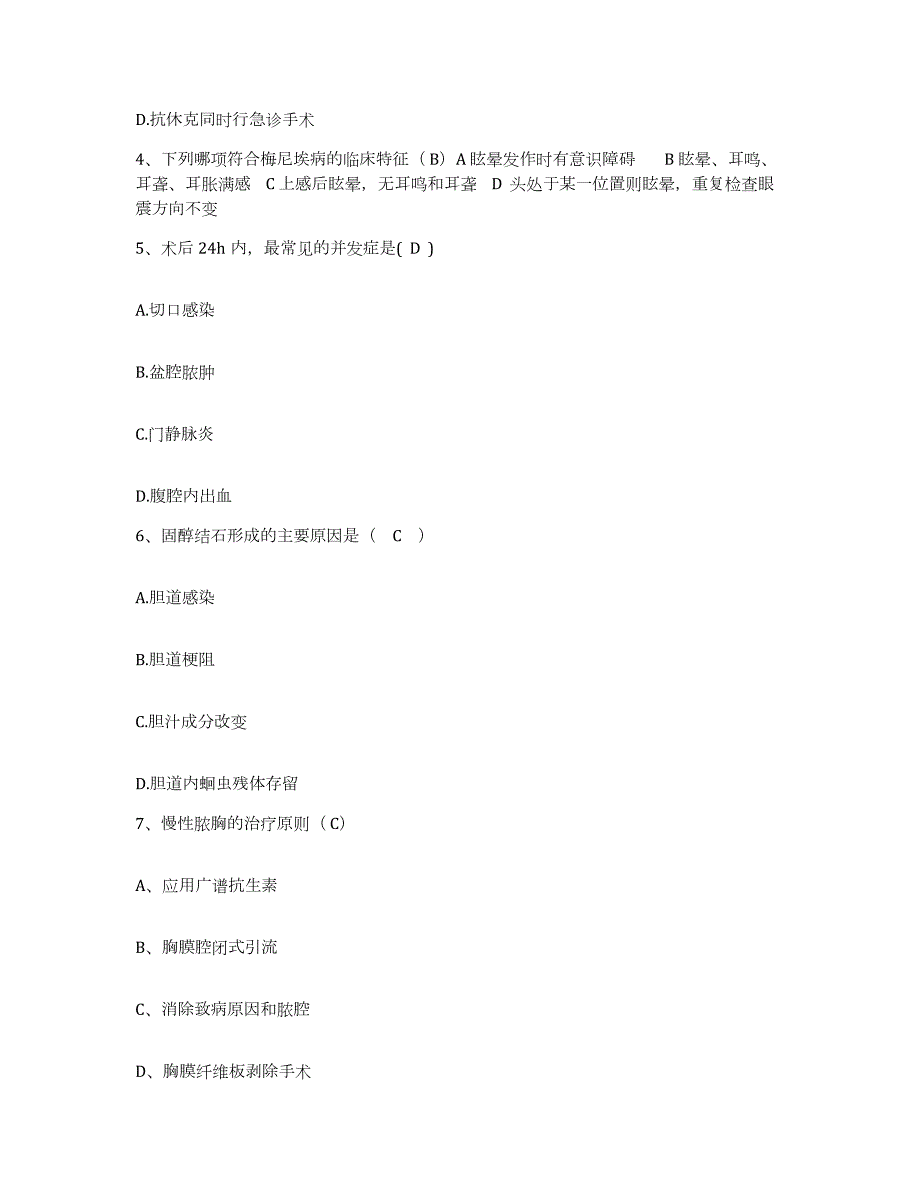 D.抗休克同时行急诊手术

4、下列哪项符合梅尼埃病的临床特征（B）A 眩晕发作时有意识障碍　B 眩晕、耳鸣、耳聋、耳胀满感　C 上感后眩晕，无耳鸣和耳聋　D 头处于某一位置则眩晕，重复检查眼震方向不变

5、术后 24h 内，最常见的并发症是( D )

A.切口感染

B.盆腔脓肿

C.门静脉炎

D.腹腔内出血

6、固醇结石形成的主要原因是（　C　）

A.胆道感染

B.胆道梗阻

C.胆汁成分改变

D.胆道内蛔虫残体存留

7、慢性脓胸的治疗原则（C）

A、应用广谱抗生素

B、胸膜腔闭式引流

C、消除致病原因和脓腔

D、胸膜纤维板剥除手术